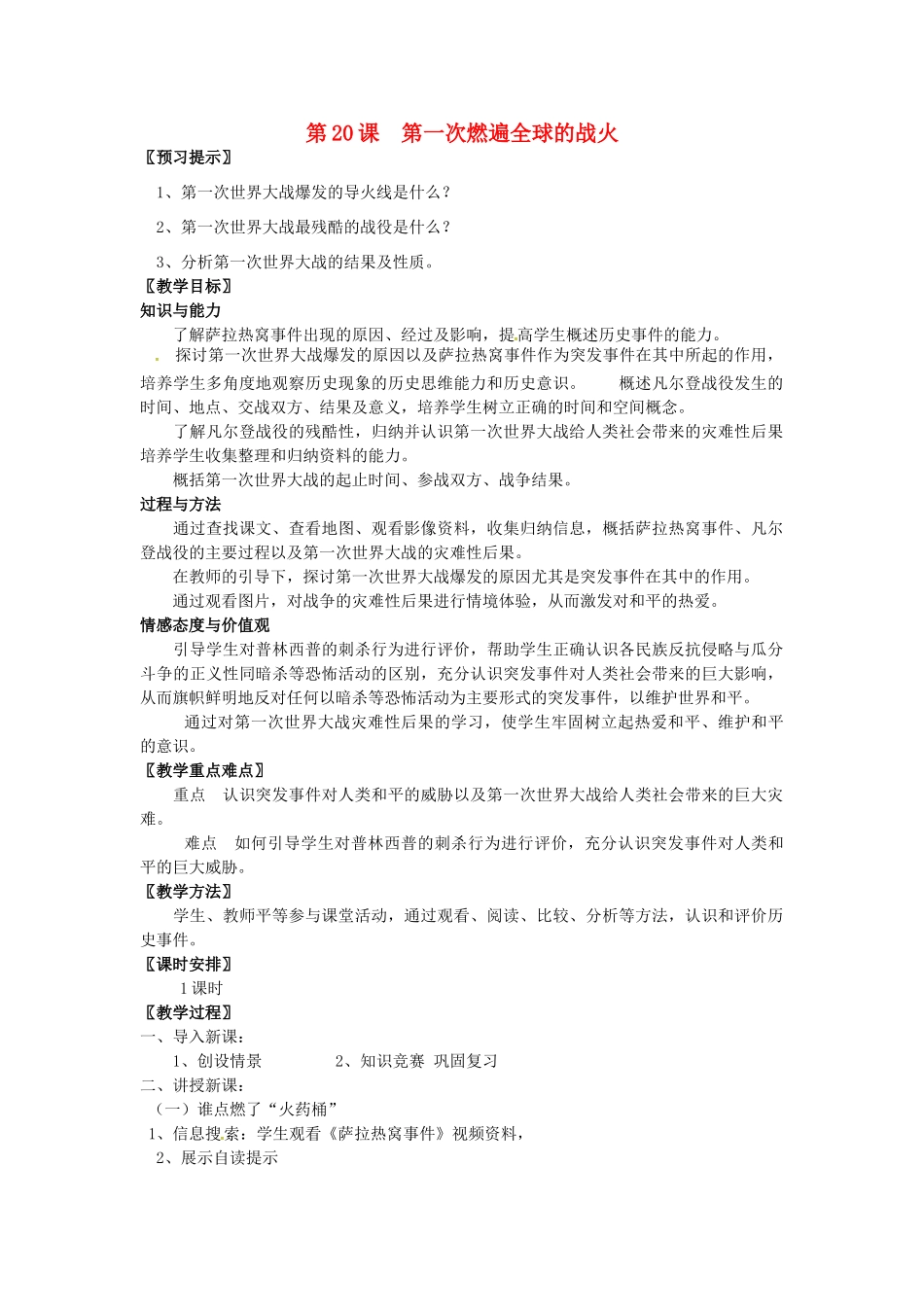 第 20 课　第一次燃遍全球的战火

〖预习提示〗

1、第一次世界大战爆发的导火线是什么？

2、第一次世界大战最残酷的战役是什么？

3、分析第一次世界大战的结果及性质。

〖教学目标〗

知识与能力

了解萨拉热窝事件出现的原因、经过及影响，提高学生概述历史事件的能力。

探讨第一次世界大战爆发的原因以及萨拉热窝事件作为突发事件在其中所起的作用，培养学生多角度地观察历史现象的历史思维能力和历史意识。　　概述凡尔登战役发生的时间、地点、交战双方、结果及意义，培养学生树立正确的时间和空间概念。

了解凡尔登战役的残酷性，归纳并认识第一次世界大战给人类社会带来的灾难性后果培养学生收集整理和归纳资料的能力。

概括第一次世界大战的起止时间、参战双方、战争结果。

过程与方法

通过查找课文、查看地图、观看影像资料，收集归纳信息，概括萨拉热窝事件、凡尔登战役的主要过程以及第一次世界大战的灾难性后果。

在教师的引导下，探讨第一次世界大战爆发的原因尤其是突发事件在其中的作用。

通过观看图片，对战争的灾难性后果进行情境体验，从而激发对和平的热爱。

情感态度与价值观

引导学生对普林西普的刺杀行为进行评价，帮助学生正确认识各民族反抗侵略与瓜分斗争的正义性同暗杀等恐怖活动的区别，充分认识突发事件对人类社会带来的巨大影响，从而旗帜鲜明地反对任何以暗杀等恐怖活动为主要形式的突发事件，以维护世界和平。

通过对第一次世界大战灾难性后果的学习，使学生牢固树立起热爱和平、维护和平的意识。

〖教学重点难点〗

重点　认识突发事件对人类和平的威胁以及第一次世界大战给人类社会带来的巨大灾难。

难点　如何引导学生对普林西普的刺杀行为进行评价，充分认识突发事件对人类和平的巨大威胁。

〖教学方法〗

学生、教师平等参与课堂活动，通过观看、阅读、比较、分析等方法，认识和评价历史事件。

〖课时安排〗

1 课时

〖教学过程〗

一、导入新课：

1、创设情景　　2、知识竞赛 巩固复习

二、讲授新课：

（一）谁点燃了“火药桶”

1、信息搜索：学生观看《萨拉热窝事件》视频资料，

2、展示自读提示